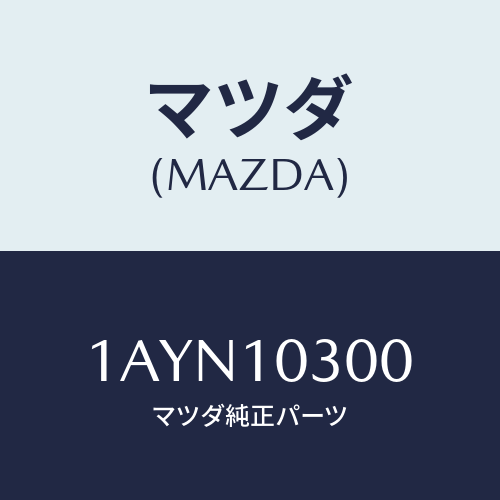 マツダ
(MAZDA)

1AYN10300
マツダ純正パーツ